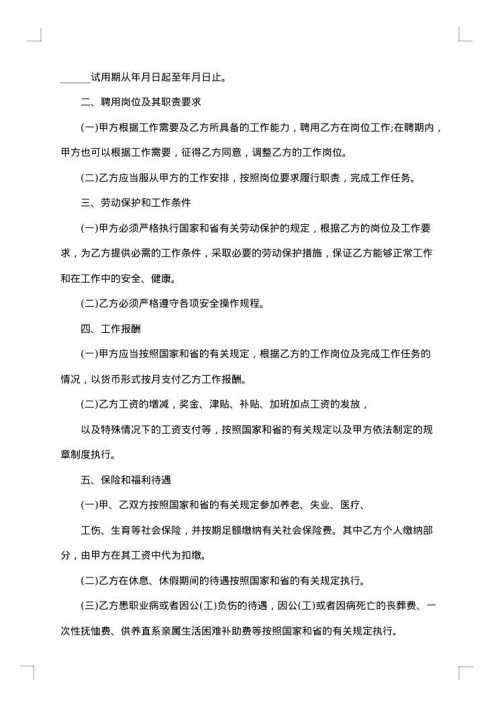 ______试用期从年月日起至年月日止。

二、聘用岗位及其职责要求

(一)甲方根据工作需要及乙方所具备的工作能力，聘用乙方在岗位工作;在聘期内，甲方也可以根据工作需要，征得乙方同意，调整乙方的工作岗位。

(二)乙方应当服从甲方的工作安排，按照岗位要求履行职责，完成工作任务。

三、劳动保护和工作条件

(一)甲方必须严格执行国家和省有关劳动保护的规定，根据乙方的岗位及工作要求，为乙方提供必需的工作条件，采取必要的劳动保护措施，保证乙方能够正常工作和在工作中的安全、健康。

(二)乙方必须严格遵守各项安全操作规程。

四、工作报酬

(一)甲方应当按照国家和省的有关规定，根据乙方的工作岗位及完成工作任务的情况，以货币形式按月支付乙方工作报酬。

(二)乙方工资的增减，奖金、津贴、补贴、加班加点工资的发放，

以及特殊情况下的工资支付等，按照国家和省的有关规定以及甲方依法制定的规章制度执行。

五、保险和福利待遇

(一)甲、乙双方按照国家和省的有关规定参加养老、失业、医疗、

工伤、生育等社会保险，并按期足额缴纳有关社会保险费。其中乙方个人缴纳部分，由甲方在其工资中代为扣缴。

(二)乙方在休息、休假期间的待遇按照国家和省的有关规定执行。

(三)乙方患职业病或者因公(工)负伤的待遇，因公(工)或者因病死亡的丧葬费、一次性抚恤费、供养直系亲属生活困难补助费等按照国家和省的有关规定执行。